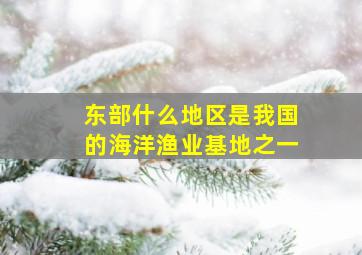 东部什么地区是我国的海洋渔业基地之一